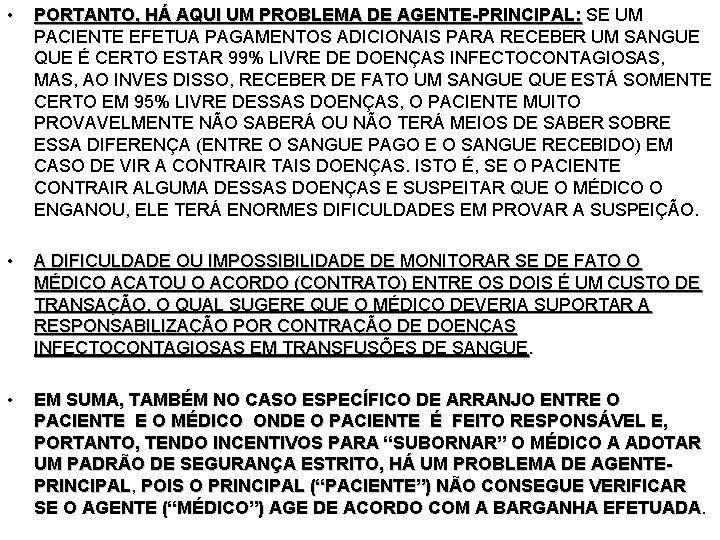 • PORTANTO, HÁ AQUI UM PROBLEMA DE AGENTE-PRINCIPAL: SE UM PACIENTE EFETUA PAGAMENTOS ADICIONAIS PARA RECEBER UM SANGUE QUE É CERTO ESTAR 99% LIVRE DE DOENÇAS INFECTOCONTAGIOSAS, MAS, AO INVES DISSO, RECEBER DE FATO UM SANGUE QUE ESTÁ SOMENTE CERTO EM 95% LIVRE DESSAS DOENÇAS, O PACIENTE MUITO PROVAVELMENTE NÃO SABERÁ OU NÃO TERÁ MEIOS DE SABER SOBRE ESSA DIFERENÇA (ENTRE O SANGUE PAGO E O SANGUE RECEBIDO) EM CASO DE VIR A CONTRAIR TAIS DOENÇAS. ISTO É, SE O PACIENTE CONTRAIR ALGUMA DESSAS DOENÇAS E SUSPEITAR QUE O MÉDICO O ENGANOU, ELE TERÁ ENORMES DIFICULDADES EM PROVAR A SUSPEIÇÃO.

• A DIFICULDADE OU IMPOSSIBILIDADE DE MONITORAR SE DE FATO O MÉDICO ACATOU O ACORDO (CONTRATO) ENTRE OS DOIS É UM CUSTO DE TRANSAÇÃO, O QUAL SUGERE QUE O MÉDICO DEVERIA SUPORTAR A RESPONSABILIZAÇÃO POR CONTRAÇÃO DE DOENÇAS INFECTOCONTAGIOSAS EM TRANSFUSÕES DE SANGUE.

• EM SUMA, TAMBÉM NO CASO ESPECÍFICO DE ARRANJO ENTRE O PACIENTE E O MÉDICO ONDE O PACIENTE É FEITO RESPONSÁVEL E, PORTANTO, TENDO INCENTIVOS PARA “SUBORNAR” O MÉDICO A ADOTAR UM PADRÃO DE SEGURANÇA ESTRITO, HÁ UM PROBLEMA DE AGENTE-PRINCIPAL, POIS O PRINCIPAL (“PACIENTE”) NÃO CONSEGUE VERIFICAR SE O AGENTE (“MÉDICO”) AGE DE ACORDO COM A BARGANHA EFETUADA.